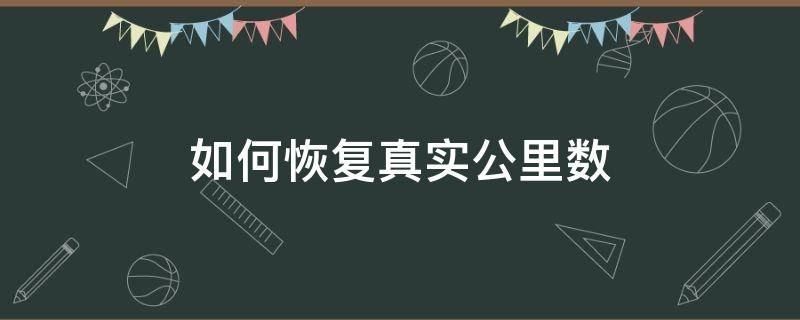 如何恢复真实公里数